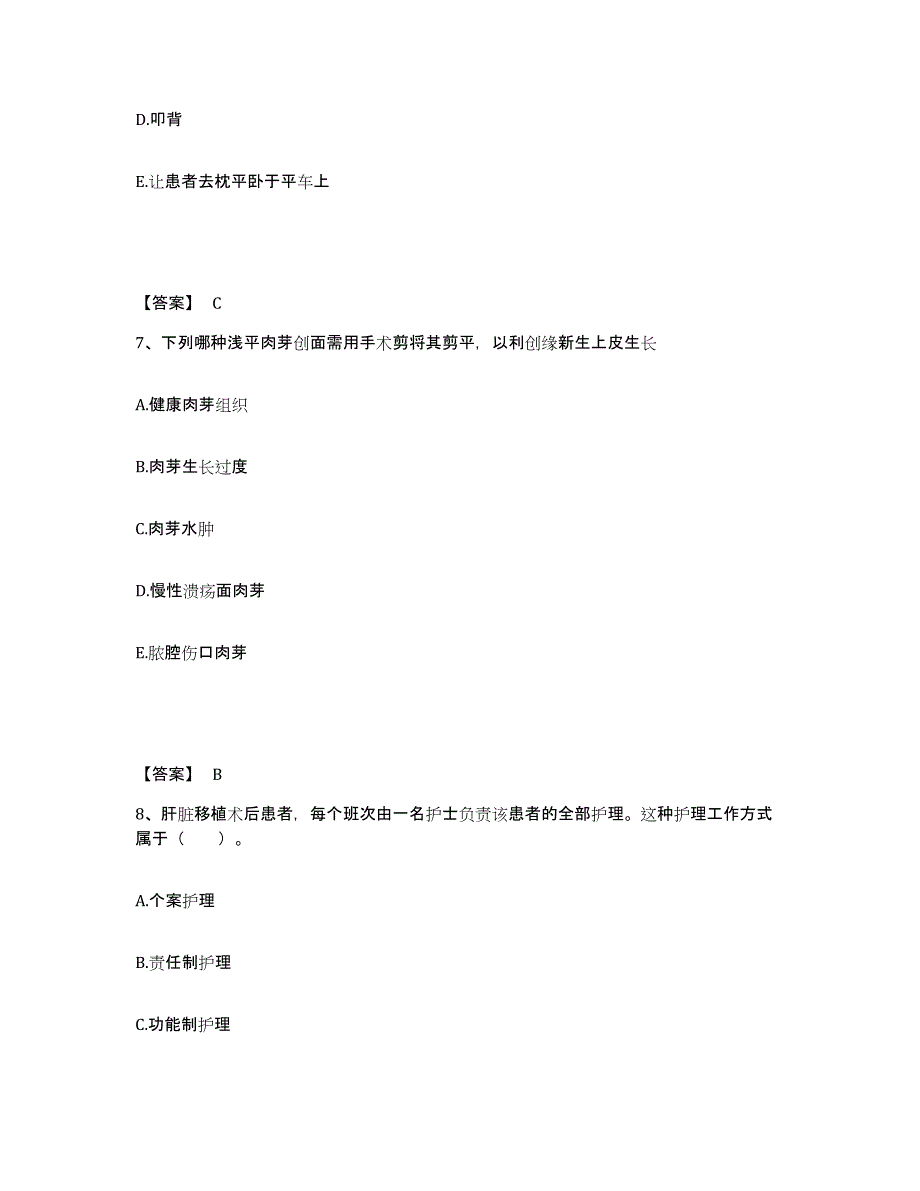 D.叩背

E.让患者去枕平卧于平车上

【答案】 C

7、下列哪种浅平肉芽创面需用手术剪将其剪平，以利创缘新生上皮生长

A.健康肉芽组织

B.肉芽生长过度

C.肉芽水肿

D.慢性溃疡面肉芽

E.脓腔伤口肉芽

【答案】 B

8、肝脏移植术后患者，每个班次由一名护士负责该患者的全部护理。这种护理工作方式属于（　　）。

A.个案护理

B.责任制护理

C.功能制护理